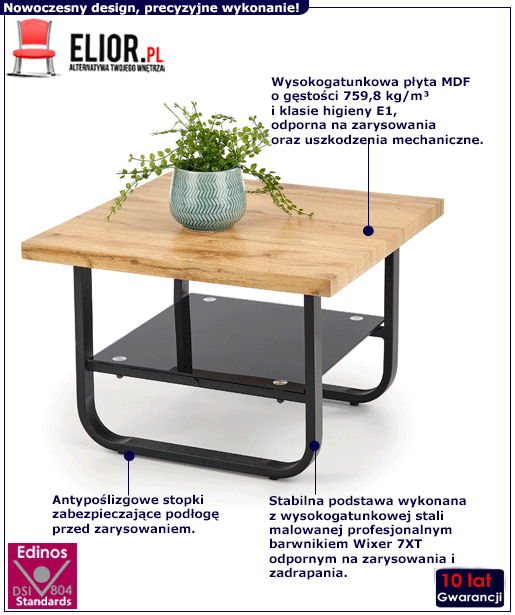 Nowoczesny design, precyzyjne wykonanie!

ELIOR.PL
ALTERNATYWA TWOJEGO WNĘTRZA

Wysokogatunkowa płyta MDF o gęstości 759,8 kg/m³ i klasie higieny E1, odporna na zarysowania oraz uszkodzenia mechaniczne.

Antypoślizgowe stopki zabezpieczające podłogę przed zarysowaniem.

Stabilna podstawa wykonana z wysokogatunkowej stali malowanej profesjonalnym barwnikiem Wixer 7XT odpornym na zarysowania i zadrapania.

Edinos
DSI 804
Standards

10 lat
Gwarancji